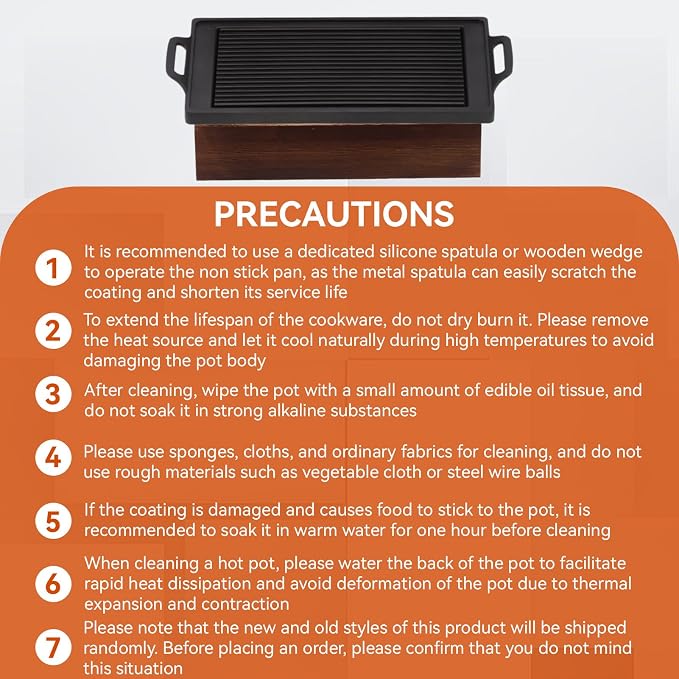 PRECAUTIONS

1 It is recommended to use a dedicated silicone spatula or wooden wedge to operate the non stick pan, as the metal spatula can easily scratch the coating and shorten its service life

2 To extend the lifespan of the cookware, do not dry burn it. Please remove the heat source and let it cool naturally during high temperatures to avoid damaging the pot body

3 After cleaning, wipe the pot with a small amount of edible oil tissue, and do not soak it in strong alkaline substances

4 Please use sponges, cloths, and ordinary fabrics for cleaning, and do not use rough materials such as vegetable cloth or steel wire balls

5 If the coating is damaged and causes food to stick to the pot, it is recommended to soak it in warm water for one hour before cleaning

6 When cleaning a hot pot, please water the back of the pot to facilitate rapid heat dissipation and avoid deformation of the pot due to thermal expansion and contraction

7 Please note that the new and old styles of this product will be shipped randomly. Before placing an order, please confirm that you do not mind this situation